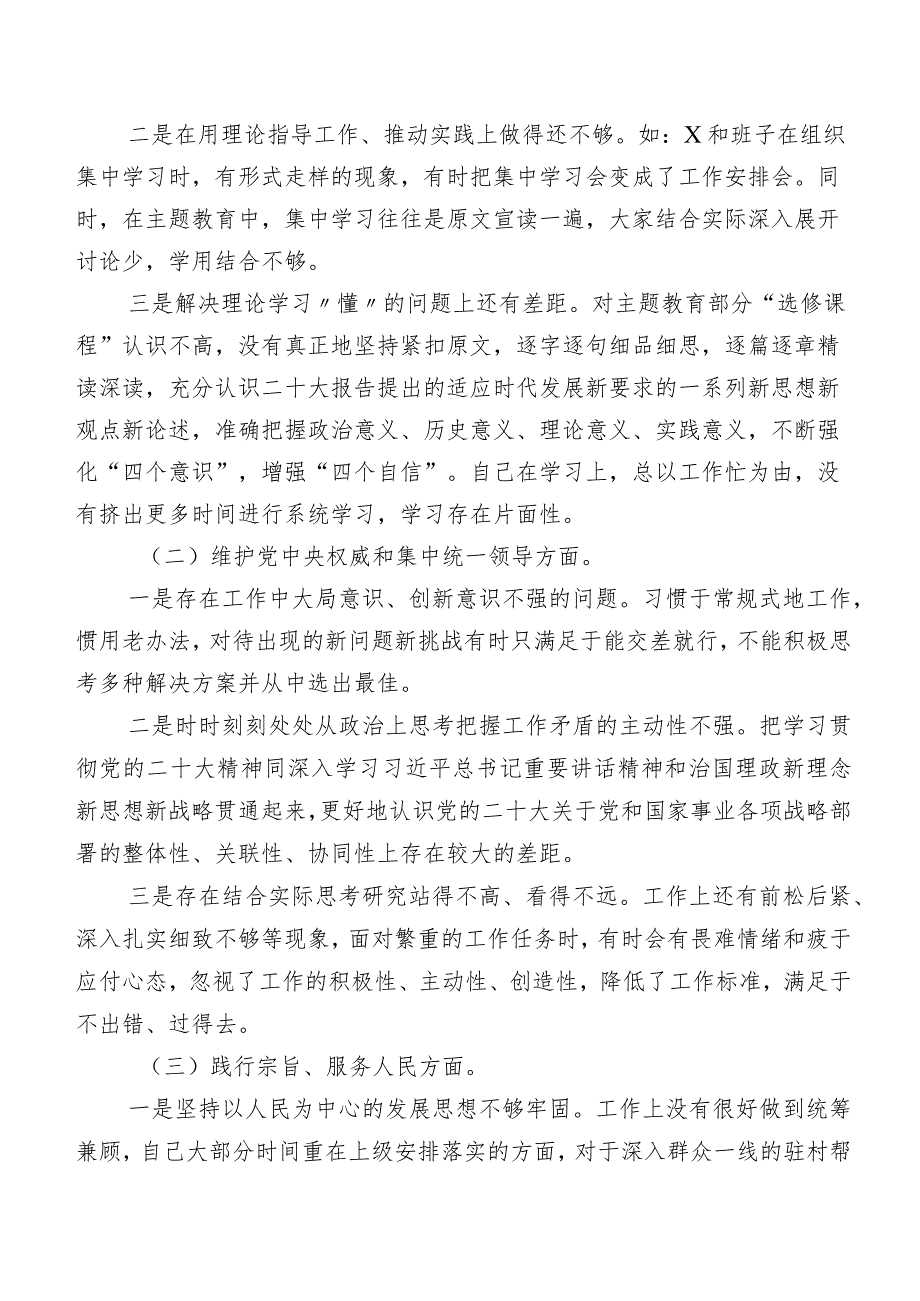 二是在用理论指导工作、推动实践上做得还不够。如：X和班子在组织集中学习时，有形式走样的现象，有时把集中学习会变成了工作安排会。同时，在主题教育中，集中学习往往是原文宣读一遍，大家结合实际深入展开讨论少，学用结合不够。

三是解决理论学习〃懂〃的问题上还有差距。对主题教育部分“选修课程”认识不高，没有真正地坚持紧扣原文，逐字逐句细品细思，逐篇逐章精读深读，充分认识二十大报告提出的适应时代发展新要求的一系列新思想新观点新论述，准确把握政治意义、历史意义、理论意义、实践意义，不断强化“四个意识”，增强“四个自信”。自己在学习上，总以工作忙为由，没有挤出更多时间进行系统学习，学习存在片面性。

（二）维护党中央权威和集中统一领导方面。

一是存在工作中大局意识、创新意识不强的问题。习惯于常规式地工作，惯用老办法，对待出现的新问题新挑战有时只满足于能交差就行，不能积极思考多种解决方案并从中选出最佳。

二是时时刻刻处处从政治上思考把握工作矛盾的主动性不强。把学习贯彻党的二十大精神同深入学习习近平总书记重要讲话精神和治国理政新理念新思想新战略贯通起来，更好地认识党的二十大关于党和国家事业各项战略部署的整体性、关联性、协同性上存在较大的差距。

三是存在结合实际思考研究站得不高、看得不远。工作上还有前松后紧、深入扎实细致不够等现象，面对繁重的工作任务时，有时会有畏难情绪和疲于应付心态，忽视了工作的积极性、主动性、创造性，降低了工作标准，满足于不出错、过得去。

（三）践行宗旨、服务人民方面。

一是坚持以人民为中心的发展思想不够牢固。工作上没有很好做到统筹兼顾，自己大部分时间重在上级安排落实的方面，对于深入群众一线的驻村帮